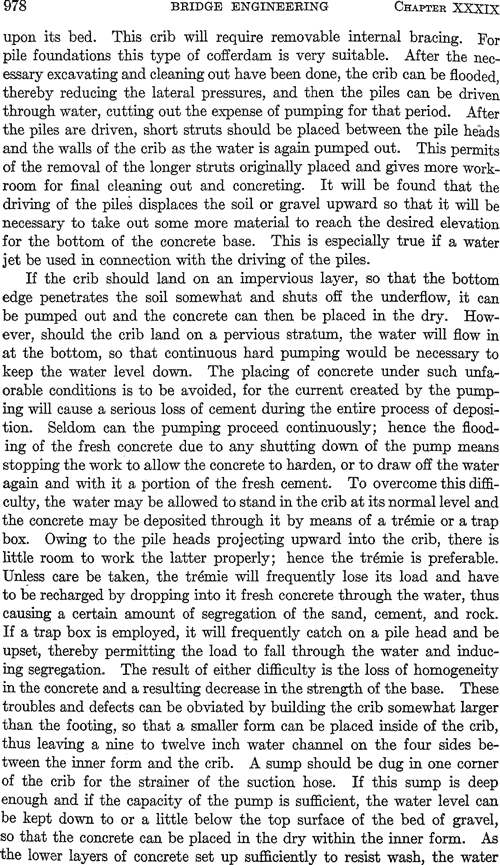 978 BRIDGE ENGINEERING CHAPTER XXXIX

upon its bed. This crib will require removable internal bracing. For pile foundations this type of cofferdam is very suitable. After the necessary excavating and cleaning out have been done, the crib can be flooded, thereby reducing the lateral pressures, and then the piles can be driven through water, cutting out the expense of pumping for that period. After the piles are driven, short struts should be placed between the pile heads and the walls of the crib as the water is again pumped out. This permits of the removal of the longer struts originally placed and gives more workroom for final cleaning out and concreting. It will be found that the driving of the piles displaces the soil or gravel upward so that it will be necessary to take out some more material to reach the desired elevation for the bottom of the concrete base. This is especially true if a water jet be used in connection with the driving of the piles.

If the crib should land on an impervious layer, so that the bottom edge penetrates the soil somewhat and shuts off the underflow, it can be pumped out and the concrete can then be placed in the dry. However, should the crib land on a pervious stratum, the water will flow in at the bottom, so that continuous hard pumping would be necessary to keep the water level down. The placing of concrete under such unfaorable conditions is to be avoided, for the current created by the pumping will cause a serious loss of cement during the entire process of deposition. Seldom can the pumping proceed continuously; hence the flooding of the fresh concrete due to any shutting down of the pump means stopping the work to allow the concrete to harden, or to draw off the water again and with it a portion of the fresh cement. To overcome this difficulty, the water may be allowed to stand in the crib at its normal level and the concrete may be deposited through it by means of a trémie or a trap box. Owing to the pile heads projecting upward into the crib, there is little room to work the latter properly; hence the trémie is preferable. Unless care be taken, the trémie will frequently lose its load and have to be recharged by dropping into it fresh concrete through the water, thus causing a certain amount of segregation of the sand, cement, and rock. If a trap box is employed, it will frequently catch on a pile head and be upset, thereby permitting the load to fall through the water and inducing segregation. The result of either difficulty is the loss of homogeneity in the concrete and a resulting decrease in the strength of the base. These troubles and defects can be obviated by building the crib somewhat larger than the footing, so that a smaller form can be placed inside of the crib, thus leaving a nine to twelve inch water channel on the four sides between the inner form and the crib. A sump should be dug in one corner of the crib for the strainer of the suction hose. If this sump is deep enough and if the capacity of the pump is sufficient, the water level can be kept down to or a little below the top surface of the bed of gravel, so that the concrete can be placed in the dry within the inner form. As the lower layers of concrete set up sufficiently to resist wash, the water